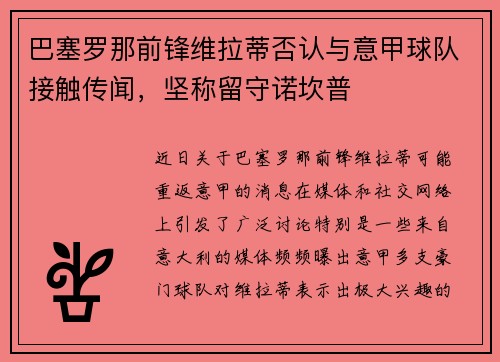 巴塞罗那前锋维拉蒂否认与意甲球队接触传闻，坚称留守诺坎普

近日关于巴塞罗那前锋维拉蒂可能重返意甲的消息在媒体和社交网络上引发了广泛讨论特别是一些来自意大利的媒体频频曝出意甲多支豪门球队对维拉蒂表示出极大兴趣的